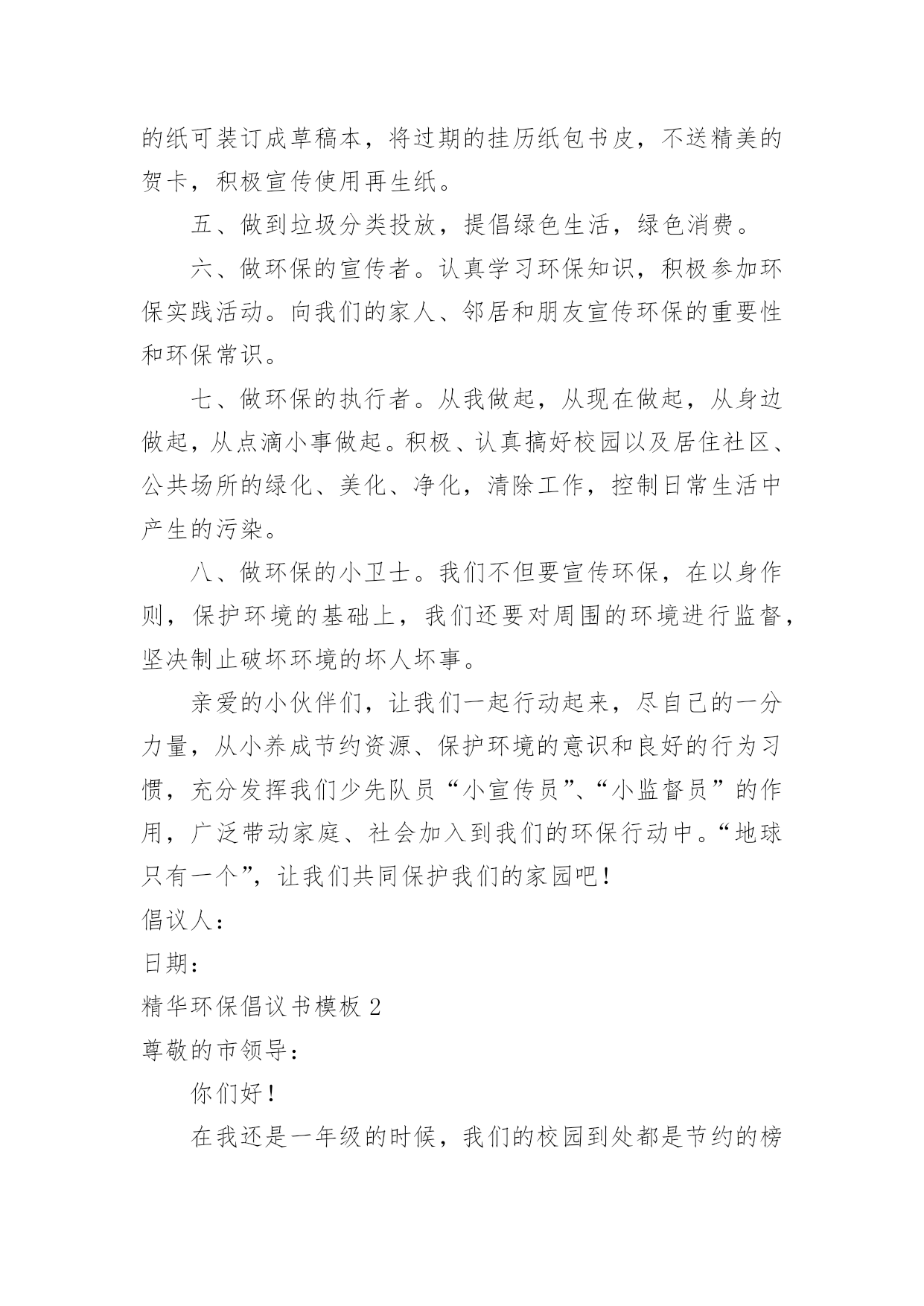 的纸可装订成草稿本，将过期的挂历纸包书皮，不送精美的贺卡，积极宣传使用再生纸。

五、做到垃圾分类投放，提倡绿色生活，绿色消费。

六、做环保的宣传者。认真学习环保知识，积极参加环保实践活动。向我们的家人、邻居和朋友宣传环保的重要性和环保常识。

七、做环保的执行者。从我做起，从现在做起，从身边做起，从点滴小事做起。积极、认真搞好校园以及居住社区、公共场所的绿化、美化、净化，清除工作，控制日常生活中产生的污染。

八、做环保的小卫士。我们不但要宣传环保，在以身作则，保护环境的基础上，我们还要对周围的环境进行监督，坚决制止破坏环境的坏人坏事。

亲爱的小伙伴们，让我们一起行动起来，尽自己的一分力量，从小养成节约资源、保护环境的意识和良好的行为习惯，充分发挥我们少先队员“小宣传员”、“小监督员”的作用，广泛带动家庭、社会加入到我们的环保行动中。“地球只有一个”，让我们共同保护我们的家园吧！

倡议人：

日期：

精华环保倡议书模板 2

尊敬的市领导：

你们好！

在我还是一年级的时候，我们的校园到处都是节约的榜